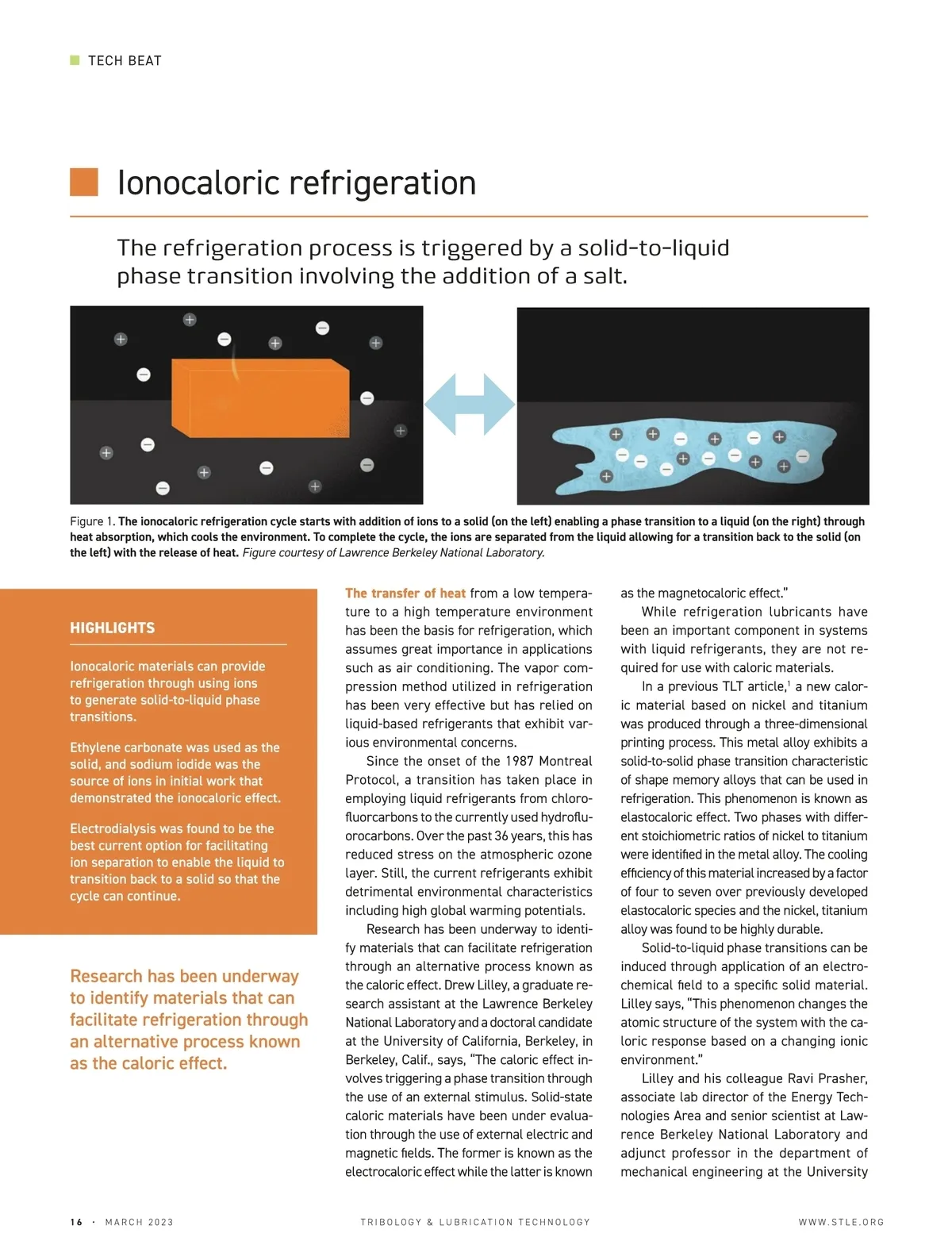 TECH BEAT

Ionocaloric refrigeration

The refrigeration process is triggered by a solid-to-liquid phase transition involving the addition of a salt.

Figure 1. The ionocaloric refrigeration cycle starts with addition of ions to a solid (on the left) enabling a phase transition to a liquid (on the right) through heat absorption, which cools the environment. To complete the cycle, the ions are separated from the liquid allowing for a transition back to the solid (on the left) with the release of heat. Figure courtesy of Lawrence Berkeley National Laboratory.

HIGHLIGHTS

Ionocaloric materials can provide refrigeration through using ions to generate solid-to-liquid phase transitions.

Ethylene carbonate was used as the solid, and sodium iodide was the source of ions in initial work that demonstrated the ionocaloric effect.

Electrodialysis was found to be the best current option for facilitating ion separation to enable the liquid to transition back to a solid so that the cycle can continue.

Research has been underway to identify materials that can facilitate refrigeration through an alternative process known as the caloric effect.

The transfer of heat from a low temperature to a high temperature environment has been the basis for refrigeration, which assumes great importance in applications such as air conditioning. The vapor compression method utilized in refrigeration has been very effective but has relied on liquid-based refrigerants that exhibit various environmental concerns.

Since the onset of the 1987 Montreal Protocol, a transition has taken place in employing liquid refrigerants from chlorofluorcarbons to the currently used hydrofluorocarbons. Over the past 36 years, this has reduced stress on the atmospheric ozone layer. Still, the current refrigerants exhibit detrimental environmental characteristics including high global warming potentials.

Research has been underway to identify materials that can facilitate refrigeration through an alternative process known as the caloric effect. Drew Lilley, a graduate research assistant at the Lawrence Berkeley National Laboratory and a doctoral candidate at the University of California, Berkeley, in Berkeley, Calif., says, "The caloric effect involves triggering a phase transition through the use of an external stimulus. Solid-state caloric materials have been under evaluation through the use of external electric and magnetic fields. The former is known as the electrocaloric effect while the latter is known as the magnetocaloric effect."

While refrigeration lubricants have been an important component in systems with liquid refrigerants, they are not required for use with caloric materials.

In a previous TLT article,$^1$ a new caloric material based on nickel and titanium was produced through a three-dimensional printing process. This metal alloy exhibits a solid-to-solid phase transition characteristic of shape memory alloys that can be used in refrigeration. This phenomenon is known as elastocaloric effect. Two phases with different stoichiometric ratios of nickel to titanium were identified in the metal alloy. The cooling efficiency of this material increased by a factor of four to seven over previously developed elastocaloric species and the nickel, titanium alloy was found to be highly durable.

Solid-to-liquid phase transitions can be induced through application of an electrochemical field to a specific solid material. Lilley says, "This phenomenon changes the atomic structure of the system with the caloric response based on a changing ionic environment."

Lilley and his colleague Ravi Prasher, associate lab director of the Energy Technologies Area and senior scientist at Lawrence Berkeley National Laboratory and adjunct professor in the department of mechanical engineering at the University

16 · MARCH 2023    TRIBOLOGY & LUBRICATION TECHNOLOGY    WWW.STLE.ORG